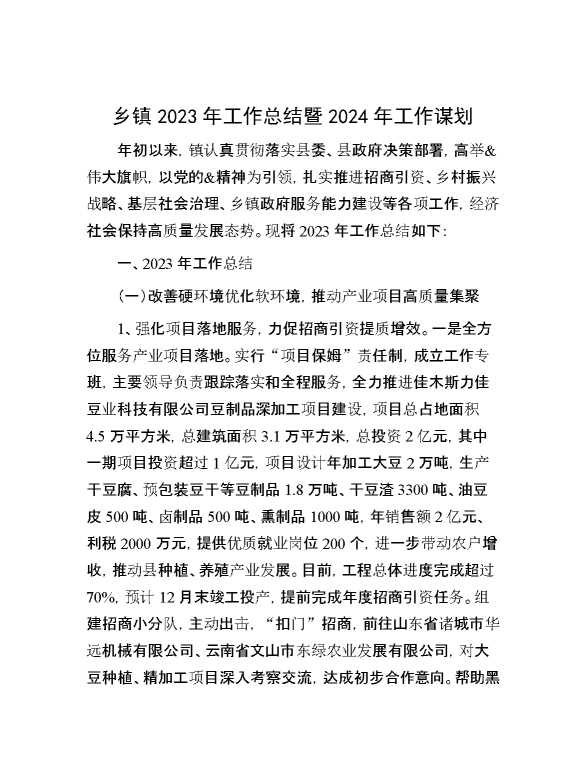 乡镇 2023 年工作总结暨 2024 年工作谋划

年初以来，镇认真贯彻落实县委、县政府决策部署，高举&伟大旗帜，以党的&精神为引领，扎实推进招商引资、乡村振兴战略、基层社会治理、乡镇政府服务能力建设等各项工作，经济社会保持高质量发展态势。现将 2023 年工作总结如下：

一、2023 年工作总结

（一）改善硬环境优化软环境，推动产业项目高质量集聚

1、强化项目落地服务，力促招商引资提质增效。一是全方位服务产业项目落地。实行“项目保姆”责任制，成立工作专班，主要领导负责跟踪落实和全程服务，全力推进佳木斯力佳豆业科技有限公司豆制品深加工项目建设，项目总占地面积 4.5 万平方米，总建筑面积 3.1 万平方米，总投资 2 亿元，其中一期项目投资超过 1 亿元，项目设计年加工大豆 2 万吨，生产干豆腐、预包装豆干等豆制品 1.8 万吨、干豆渣 3300 吨、油豆皮 500 吨、卤制品 500 吨、熏制品 1000 吨，年销售额 2 亿元、利税 2000 万元，提供优质就业岗位 200 个，进一步带动农户增收，推动县种植、养殖产业发展。目前，工程总体进度完成超过 70%，预计 12 月末竣工投产，提前完成年度招商引资任务。组建招商小分队，主动出击，“扣门”招商，前往山东省诸城市华远机械有限公司、云南省文山市东绿农业发展有限公司，对大豆种植、精加工项目深入考察交流，达成初步合作意向。帮助黑